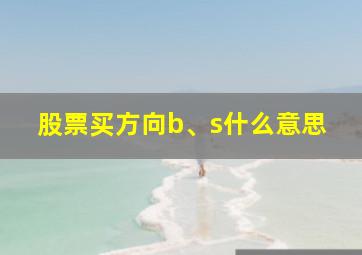 股票买方向b、s什么意思